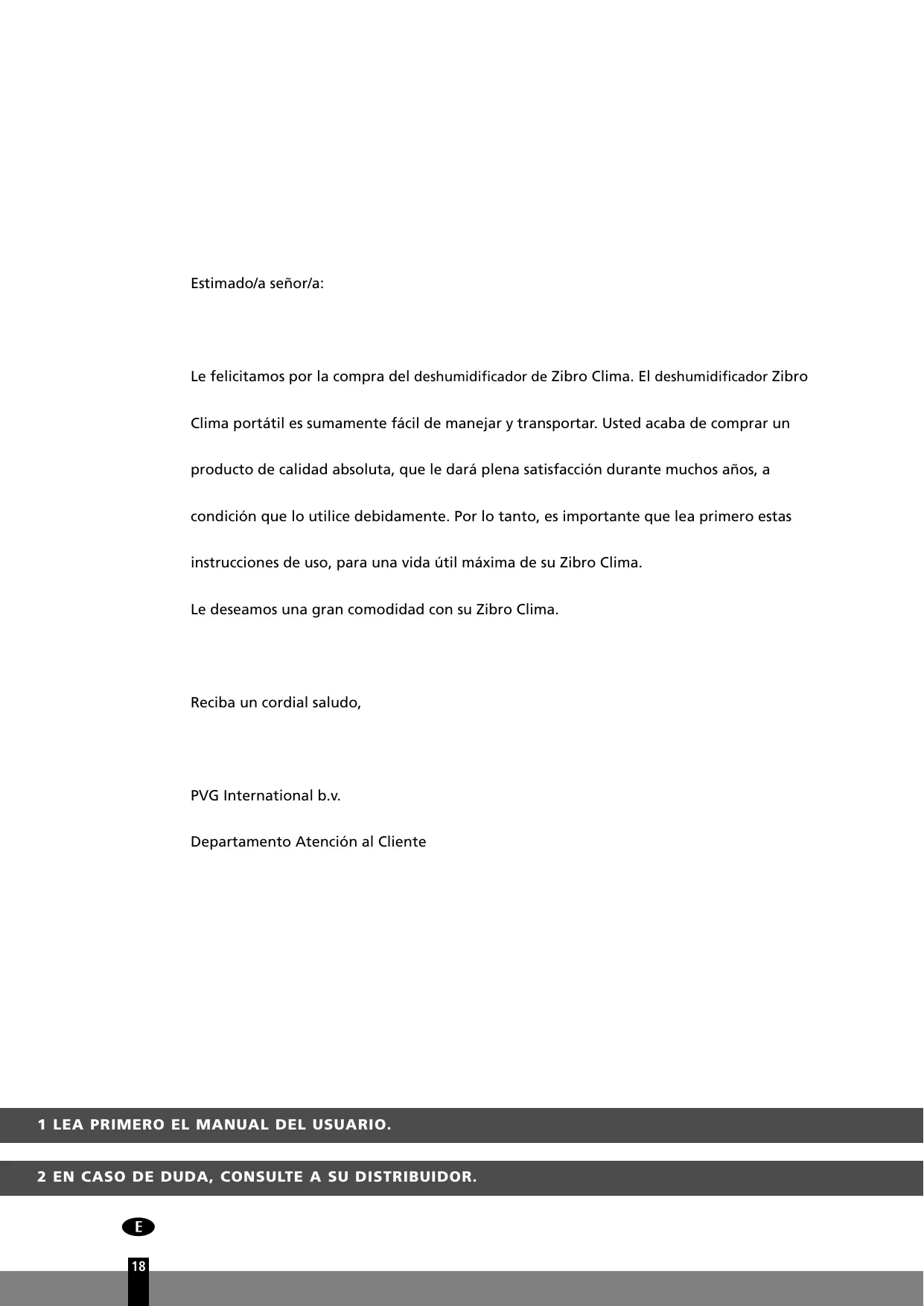 Estimado/a señor/a:

Le felicitamos por la compra del deshumidificador de Zibro Clima. El deshumidificador Zibro Clima portátil es sumamente fácil de manejar y transportar. Usted acaba de comprar un producto de calidad absoluta, que le dará plena satisfacción durante muchos años, a condición que lo utilice debidamente. Por lo tanto, es importante que lea primero estas instrucciones de uso, para una vida útil máxima de su Zibro Clima.

Le deseamos una gran comodidad con su Zibro Clima.

Reciba un cordial saludo,

PVG International b.v.

Departamento Atención al Cliente

1 LEA PRIMERO EL MANUAL DEL USUARIO.

2 EN CASO DE DUDA, CONSULTE A SU DISTRIBUIDOR.

E

18